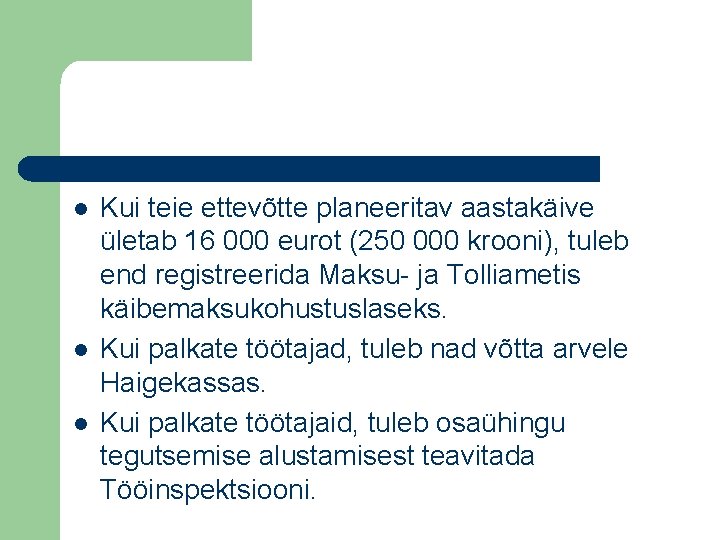 • Kui teie ettevõtte planeeritav aastakäive ületab 16 000 eurot (250 000 krooni), tuleb end registreerida Maksu- ja Tolliametis käibemaksukohustuslaseks.
• Kui palkate töötajad, tuleb nad võtta arvele Haigekassas.
• Kui palkate töötajaid, tuleb osaühingu tegutsemise alustamisest teavitada Tööinspektsiooni.